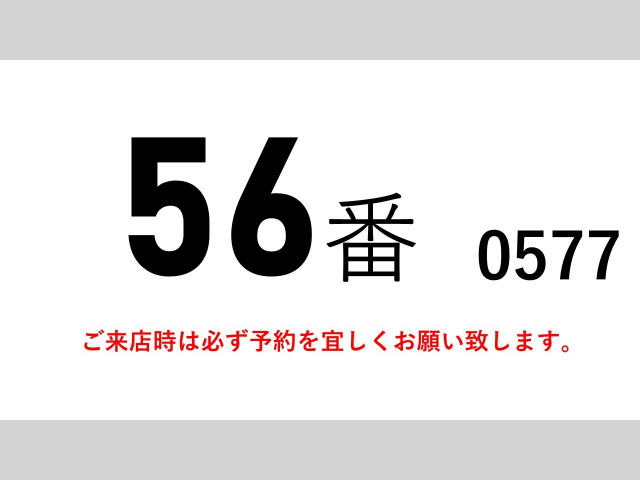 56番 0577

ご来店時は必ず予約を宜しくお願い致します。